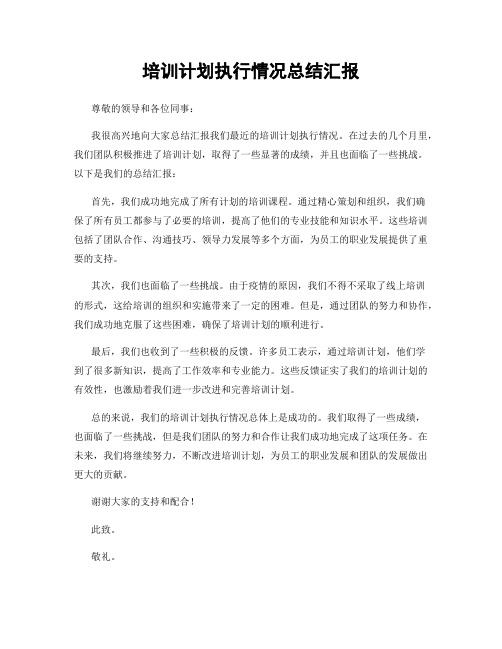 培训计划执行情况总结汇报

尊敬的领导和各位同事：

我很高兴地向大家总结汇报我们最近的培训计划执行情况。在过去的几个月里，我们团队积极推进了培训计划，取得了一些显著的成绩，并且也面临了一些挑战。以下是我们的总结汇报：

首先，我们成功地完成了所有计划的培训课程。通过精心策划和组织，我们确保了所有员工都参与了必要的培训，提高了他们的专业技能和知识水平。这些培训包括了团队合作、沟通技巧、领导力发展等多个方面，为员工的职业发展提供了重要的支持。

其次，我们也面临了一些挑战。由于疫情的原因，我们不得不采取了线上培训的形式，这给培训的组织和实施带来了一定的困难。但是，通过团队的努力和协作，我们成功地克服了这些困难，确保了培训计划的顺利进行。

最后，我们也收到了一些积极的反馈。许多员工表示，通过培训计划，他们学到了很多新知识，提高了工作效率和专业能力。这些反馈证实了我们的培训计划的有效性，也激励着我们进一步改进和完善培训计划。

总的来说，我们的培训计划执行情况总体上是成功的。我们取得了一些成绩，也面临了一些挑战，但是我们团队的努力和合作让我们成功地完成了这项任务。在未来，我们将继续努力，不断改进培训计划，为员工的职业发展和团队的发展做出更大的贡献。

谢谢大家的支持和配合！

此致。

敬礼。